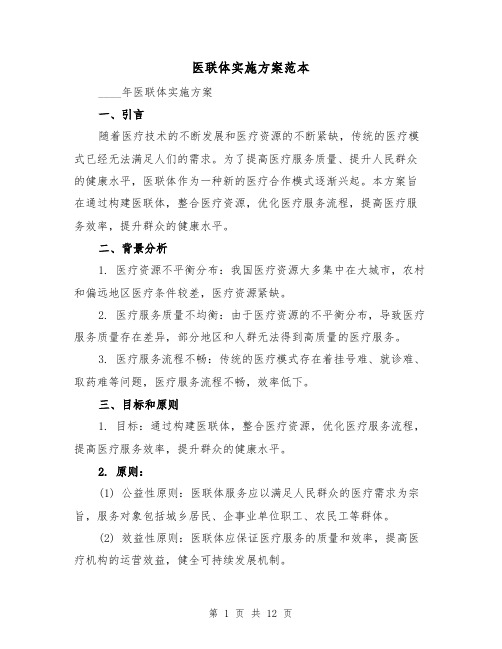 医联体实施方案范本

____年医联体实施方案

一、引言

随着医疗技术的不断发展和医疗资源的不断紧缺，传统的医疗模式已经无法满足人们的需求。为了提高医疗服务质量、提升人民群众的健康水平，医联体作为一种新的医疗合作模式逐渐兴起。本方案旨在通过构建医联体，整合医疗资源，优化医疗服务流程，提高医疗服务效率，提升群众的健康水平。

二、背景分析

1. 医疗资源不平衡分布：我国医疗资源大多集中在大城市，农村和偏远地区医疗条件较差，医疗资源紧缺。

2. 医疗服务质量不均衡：由于医疗资源的不平衡分布，导致医疗服务质量存在差异，部分地区和人群无法得到高质量的医疗服务。

3. 医疗服务流程不畅：传统的医疗模式存在着挂号难、就诊难、取药难等问题，医疗服务流程不畅，效率低下。

三、目标和原则

1. 目标：通过构建医联体，整合医疗资源，优化医疗服务流程，提高医疗服务效率，提升群众的健康水平。

2. 原则：

(1) 公益性原则：医联体服务应以满足人民群众的医疗需求为宗旨，服务对象包括城乡居民、企事业单位职工、农民工等群体。

(2) 效益性原则：医联体应保证医疗服务的质量和效率，提高医疗机构的运营效益，健全可持续发展机制。

第 1 页 共 12 页